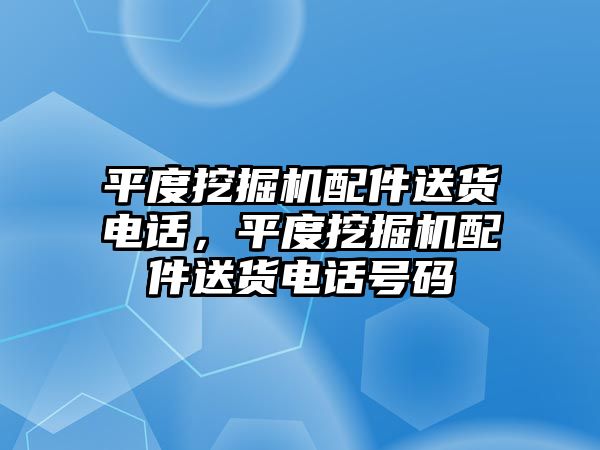 平度挖掘机配件送货电话，平度挖掘机配件送货电话号码